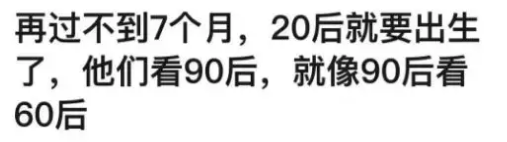 再过不到7个月，20后就要出生了，他们看90后，就像90后看60后